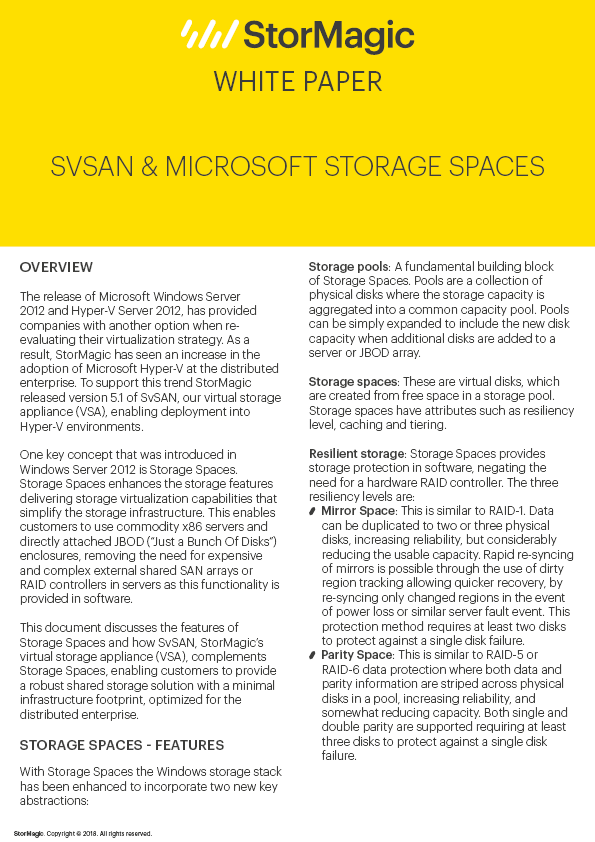 StorMagic

WHITE PAPER

SVSAN & MICROSOFT STORAGE SPACES

OVERVIEW

The release of Microsoft Windows Server 2012 and Hyper-V Server 2012, has provided companies with another option when re-evaluating their virtualization strategy. As a result, StorMagic has seen an increase in the adoption of Microsoft Hyper-V at the distributed enterprise. To support this trend StorMagic released version 5.1 of SvSAN, our virtual storage appliance (VSA), enabling deployment into Hyper-V environments.

One key concept that was introduced in Windows Server 2012 is Storage Spaces. Storage Spaces enhances the storage features delivering storage virtualization capabilities that simplify the storage infrastructure. This enables customers to use commodity x86 servers and directly attached JBOD ("Just a Bunch Of Disks") enclosures, removing the need for expensive and complex external shared SAN arrays or RAID controllers in servers as this functionality is provided in software.

This document discusses the features of Storage Spaces and how SvSAN, StorMagic's virtual storage appliance (VSA), complements Storage Spaces, enabling customers to provide a robust shared storage solution with a minimal infrastructure footprint, optimized for the distributed enterprise.

STORAGE SPACES - FEATURES

With Storage Spaces the Windows storage stack has been enhanced to incorporate two new key abstractions:

Storage pools: A fundamental building block of Storage Spaces. Pools are a collection of physical disks where the storage capacity is aggregated into a common capacity pool. Pools can be simply expanded to include the new disk capacity when additional disks are added to a server or JBOD array.

Storage spaces: These are virtual disks, which are created from free space in a storage pool. Storage spaces have attributes such as resiliency level, caching and tiering.

Resilient storage: Storage Spaces provides storage protection in software, negating the need for a hardware RAID controller. The three resiliency levels are:
Mirror Space: This is similar to RAID-1. Data can be duplicated to two or three physical disks, increasing reliability, but considerably reducing the usable capacity. Rapid re-syncing of mirrors is possible through the use of dirty region tracking allowing quicker recovery, by re-syncing only changed regions in the event of power loss or similar server fault event. This protection method requires at least two disks to protect against a single disk failure.
Parity Space: This is similar to RAID-5 or RAID-6 data protection where both data and parity information are striped across physical disks in a pool, increasing reliability, and somewhat reducing capacity. Both single and double parity are supported requiring at least three disks to protect against a single disk failure.

StorMagic. Copyright © 2018. All rights reserved.